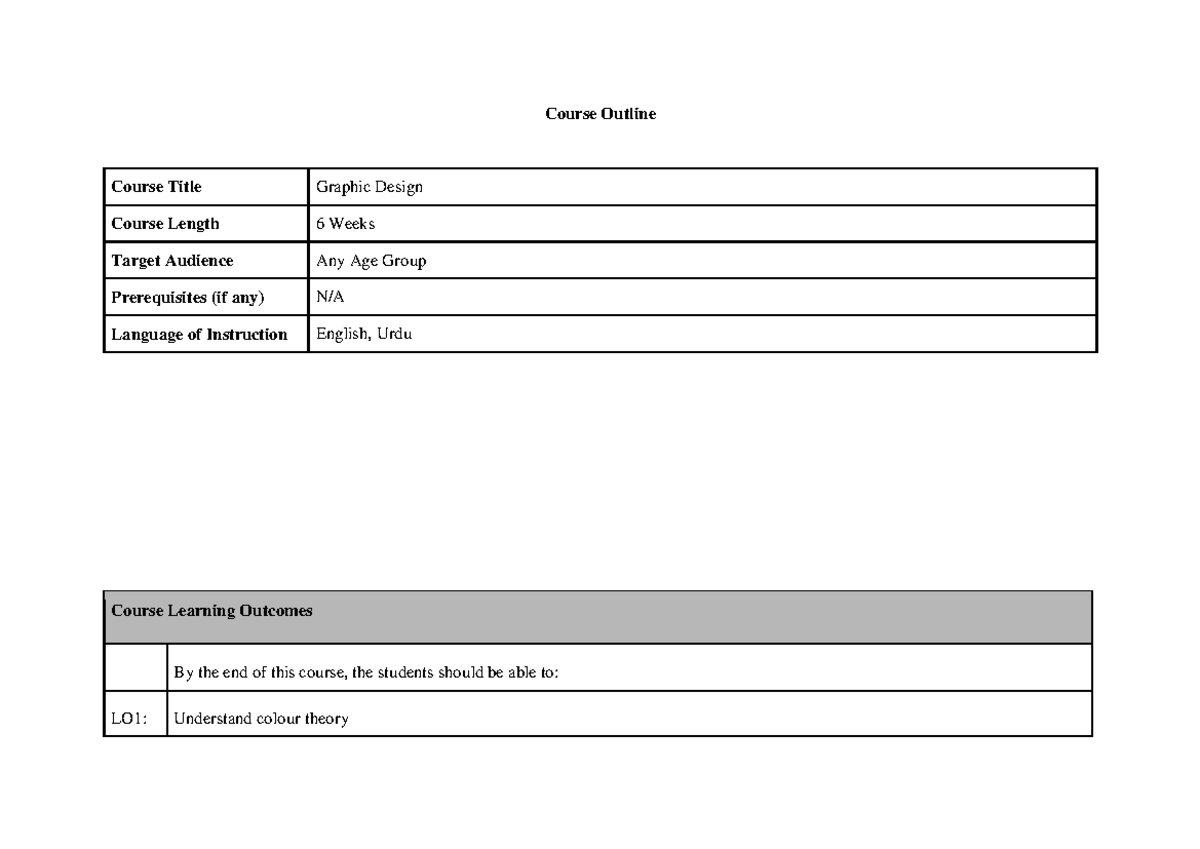 Course Outline

| Course Title | Graphic Design |
|---|---|
| Course Length | 6 Weeks |
| Target Audience | Any Age Group |
| Prerequisites (if any) | N/A |
| Language of Instruction | English, Urdu |

| Course Learning Outcomes | |
|---|---|
| | By the end of this course, the students should be able to: |
| LO1: | Understand colour theory |